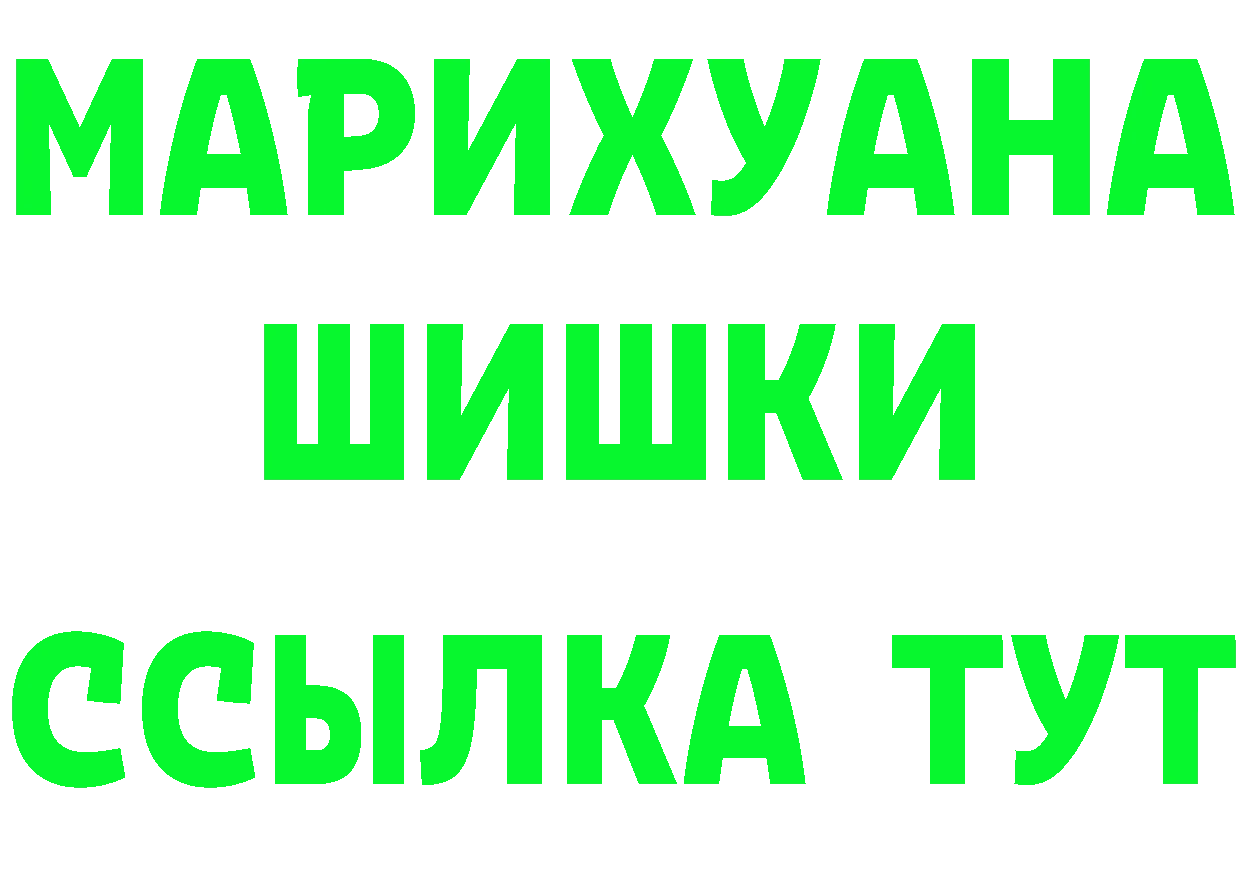 МАРИХУАНА
ШИШКИ
ССЫЛКА ТУТ